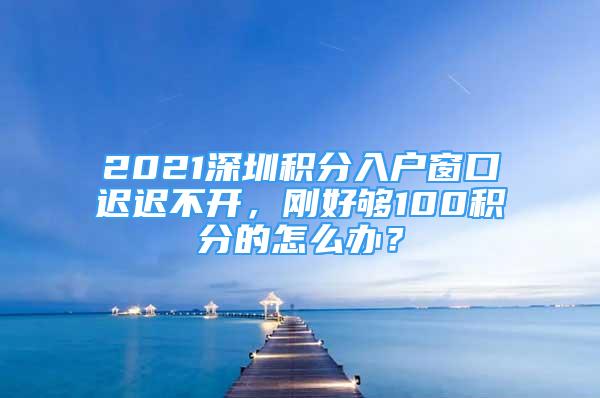 2021深圳积分入户窗口迟迟不开，刚好够100积分的怎么办？